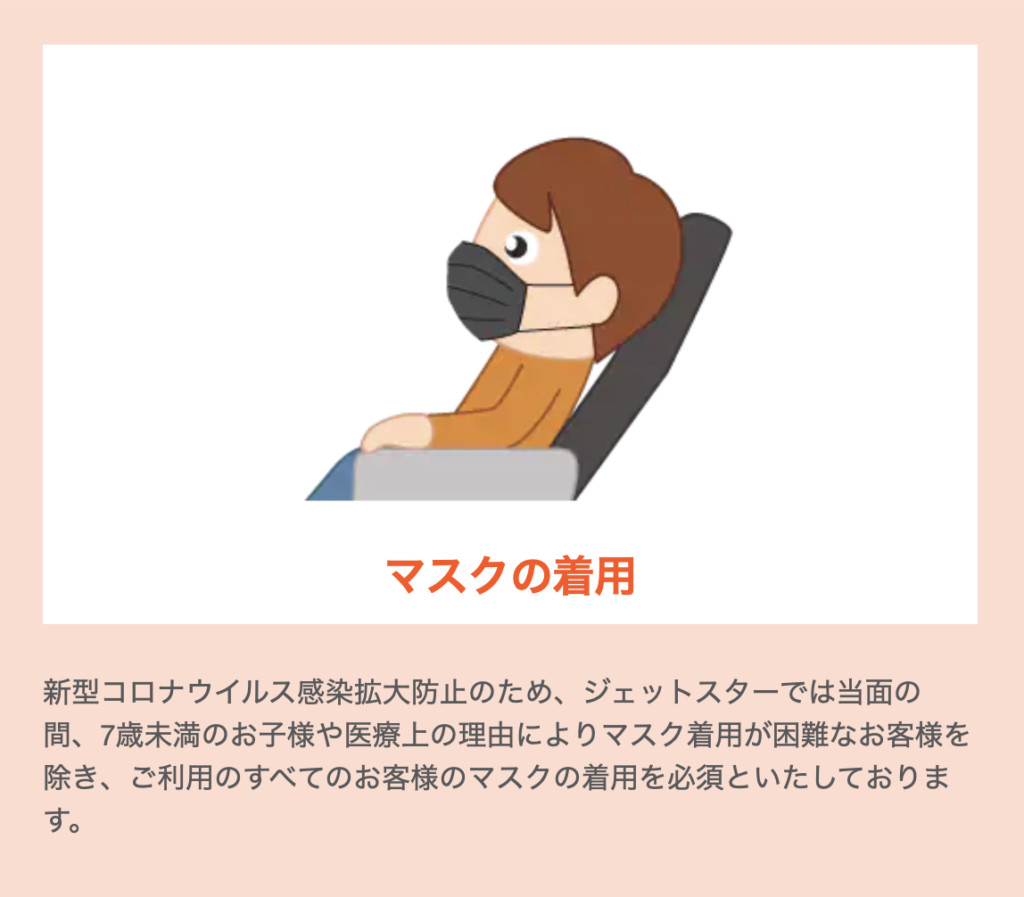 マスクの着用

新型コロナウイルス感染拡大防止のため、ジェットスターでは当面の間、7歳未満のお子様や医療上の理由によりマスク着用が困難なお客様を除き、ご利用のすべてのお客様のマスクの着用を必須といたしております。